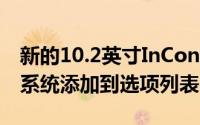 新的10.2英寸InCon
系统添加到选项列表